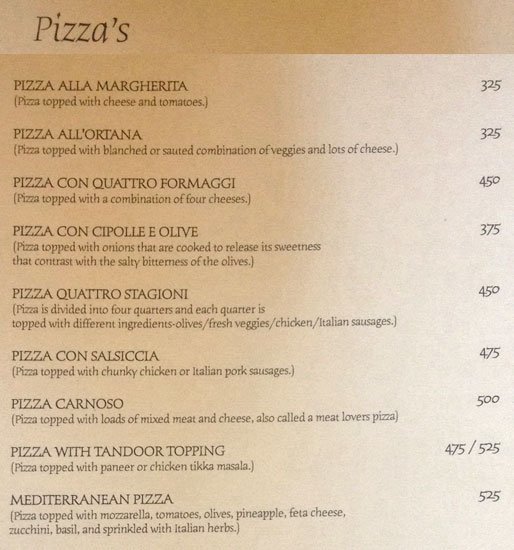 Pizza's

PIZZA ALLA MARGHERITA
325
(Pizza topped with cheese and tomatoes.)

PIZZA ALL'ORTANA
325
(Pizza topped with blanched or sauted combination of veggies and lots of cheese.)

PIZZA CON QUATTRO FORMAGGI
450
(Pizza topped with a combination of four cheeses.)

PIZZA CON CIPOLLE E OLIVE
375
(Pizza topped with onions that are cooked to release its sweetness that contrast with the salty bitterness of the olives.)

PIZZA QUATTRO STAGIONI
450
(Pizza is divided into four quarters and each quarter is topped with different ingredients-olives/fresh veggies/chicken/Italian sausages.)

PIZZA CON SALSICCIA
475
(Pizza topped with chunky chicken or Italian pork sausages.)

PIZZA CARNOSO
500
(Pizza topped with loads of mixed meat and cheese, also called a meat lovers pizza)

PIZZA WITH TANDOOR TOPPING
475 / 525
(Pizza topped with paneer or chicken tikka masala.)

MEDITERRANEAN PIZZA
525
(Pizza topped with mozzarella, tomatoes, olives, pineapple, feta cheese, zucchini, basil, and sprinkled with Italian herbs.)